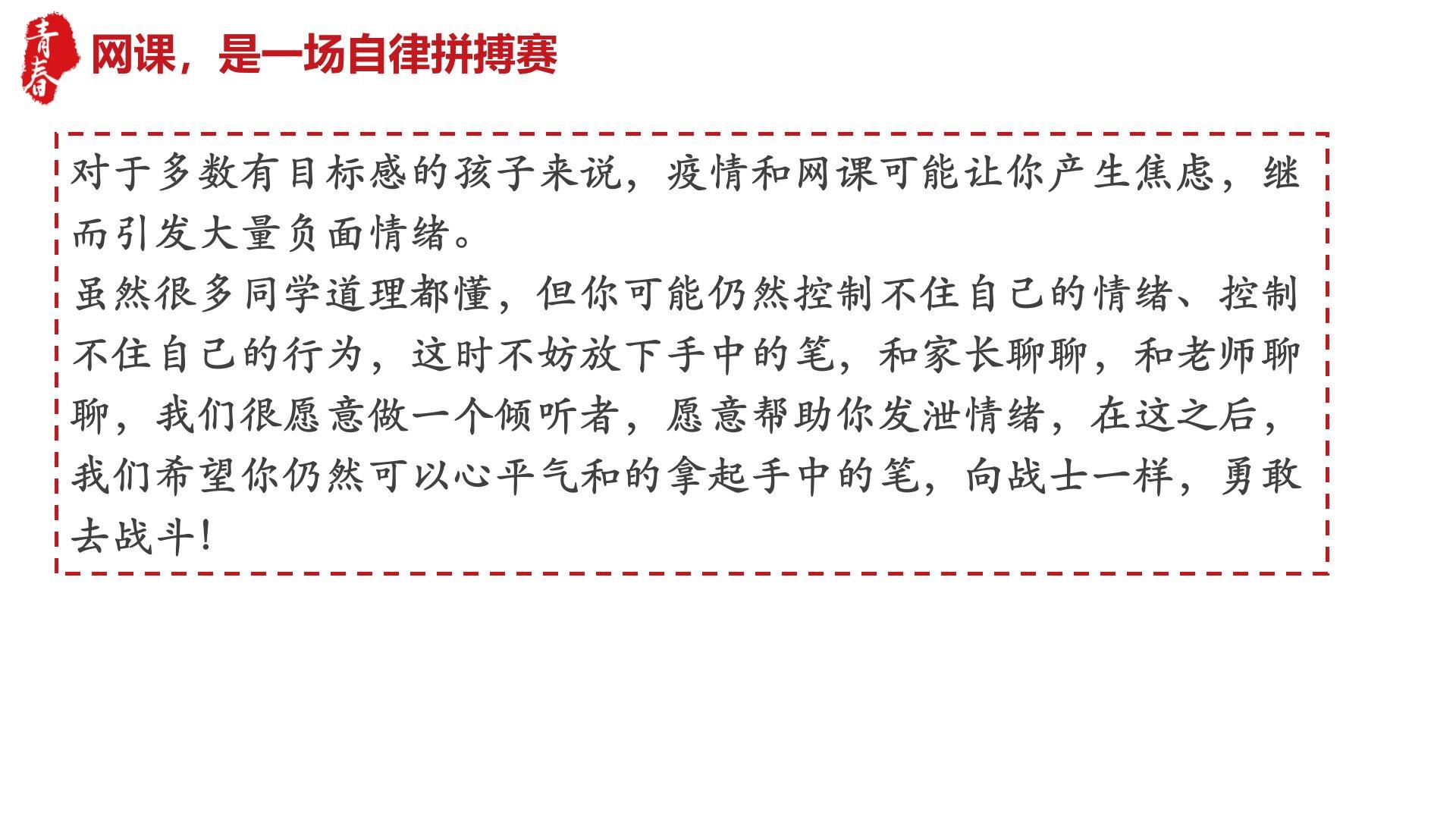 青春

网课，是一场自律拼搏赛

对于多数有目标感的孩子来说，疫情和网课可能让你产生焦虑，继而引发大量负面情绪。

虽然很多同学道理都懂，但你可能仍然控制不住自己的情绪、控制不住自己的行为，这时不妨放下手中的笔，和家长聊聊，和老师聊聊，我们很愿意做一个倾听者，愿意帮助你发泄情绪，在这之后，我们希望你仍然可以心平气和的拿起手中的笔，向战士一样，勇敢去战斗！